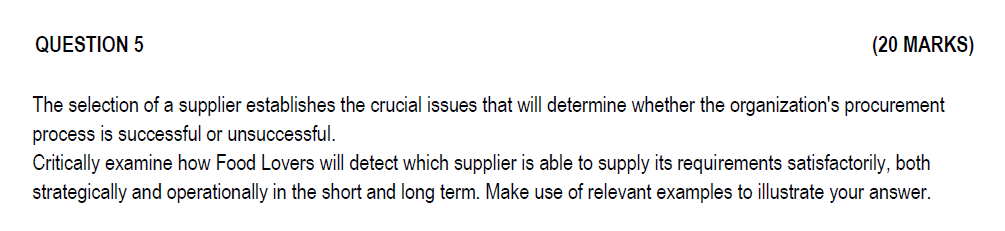 QUESTION 5 (20 MARKS)

The selection of a supplier establishes the crucial issues that will determine whether the organization's procurement process is successful or unsuccessful.
Critically examine how Food Lovers will detect which supplier is able to supply its requirements satisfactorily, both strategically and operationally in the short and long term. Make use of relevant examples to illustrate your answer.